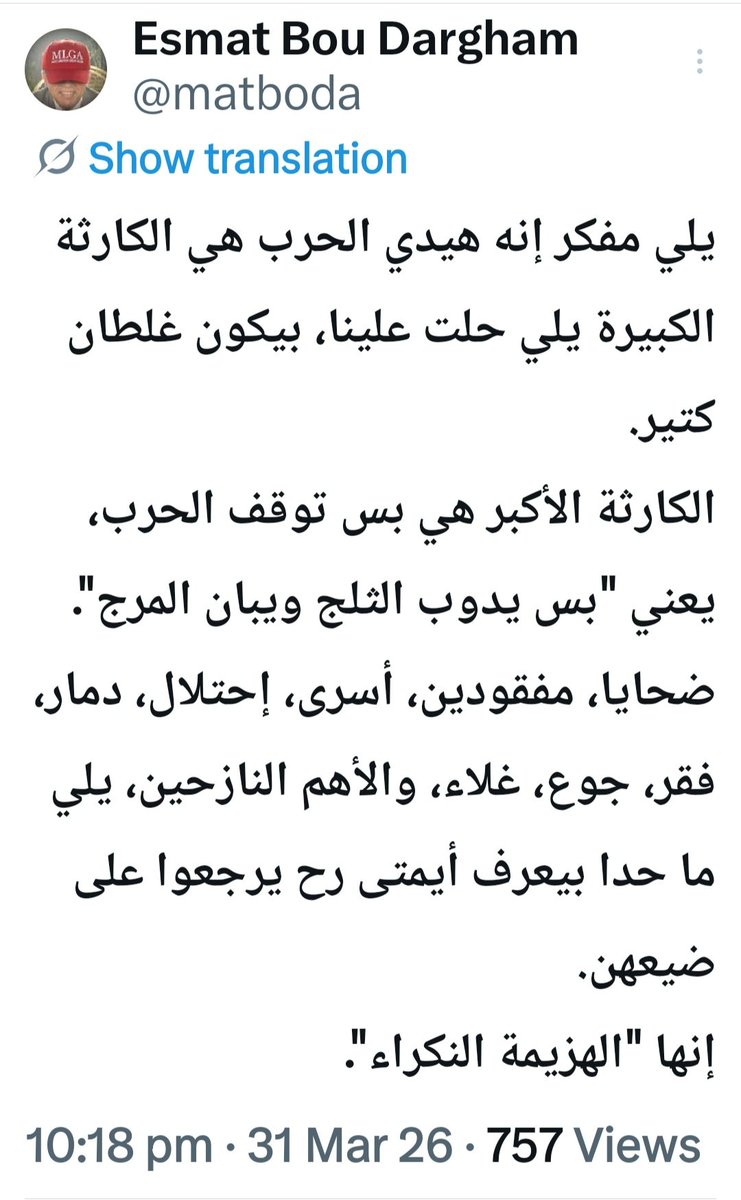 MLGA

Esmat Bou Dargham
@matboda

Show translation

يلي مفكر إنه هيدي الحرب هي الكارثة الكبيرة يلي حلت علينا، بيكون غلطان كتير.
الكارثة الأكبر هي بس توقف الحرب، يعني "بس يدوب الثلج ويبان المرج".
ضحايا، مفقودين، أسرى، إحتلال، دمار، فقر، جوع، غلاء، والأهم النازحين، يلي ما حدا بيعرف أيمتى رح يرجعوا على ضيعهن.
إنها "الهزيمة النكراء".

10:18 pm · 31 Mar 26 · 757 Views